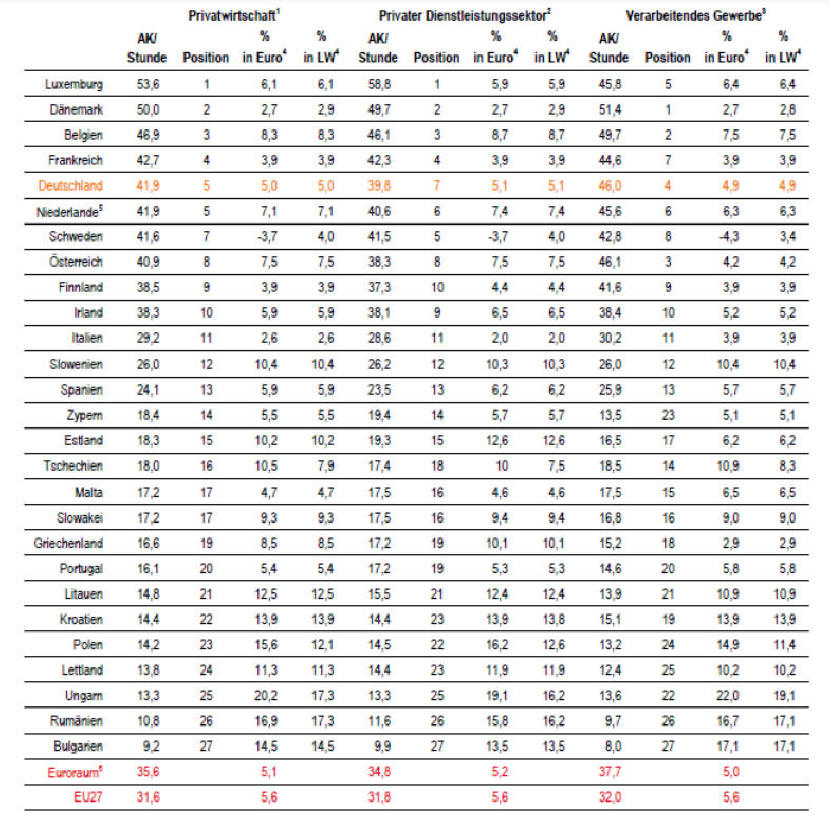 | | Privatwirtschaft$^1$ | | | | Privater Dienstleistungssektor$^2$ | | | | Verarbeitendes Gewerbe$^3$ | | | |
|---|---|---|---|---|---|---|---|---|---|---|---|---|
| | AK/ Stunde | Position | % in Euro$^4$ | % in LW$^4$ | AK/ Stunde | Position | % in Euro$^4$ | % in LW$^4$ | AK/ Stunde | Position | % in Euro$^4$ | % in LW$^4$ |
| Luxemburg | 53,6 | 1 | 6,1 | 6,1 | 58,8 | 1 | 5,9 | 5,9 | 45,8 | 5 | 6,4 | 6,4 |
| Dänemark | 50,0 | 2 | 2,7 | 2,9 | 49,7 | 2 | 2,7 | 2,9 | 51,4 | 1 | 2,7 | 2,8 |
| Belgien | 46,9 | 3 | 8,3 | 8,3 | 46,1 | 3 | 8,7 | 8,7 | 49,7 | 2 | 7,5 | 7,5 |
| Frankreich | 42,7 | 4 | 3,9 | 3,9 | 42,3 | 4 | 3,9 | 3,9 | 44,6 | 7 | 3,9 | 3,9 |
| Deutschland | 41,9 | 5 | 5,0 | 5,0 | 39,8 | 7 | 5,1 | 5,1 | 46,0 | 4 | 4,9 | 4,9 |
| Niederlande$^5$ | 41,9 | 5 | 7,1 | 7,1 | 40,6 | 6 | 7,4 | 7,4 | 45,6 | 6 | 6,3 | 6,3 |
| Schweden | 41,6 | 7 | -3,7 | 4,0 | 41,5 | 5 | -3,7 | 4,0 | 42,8 | 8 | -4,3 | 3,4 |
| Österreich | 40,9 | 8 | 7,5 | 7,5 | 38,3 | 8 | 7,5 | 7,5 | 46,1 | 3 | 4,2 | 4,2 |
| Finnland | 38,5 | 9 | 3,9 | 3,9 | 37,3 | 10 | 4,4 | 4,4 | 41,6 | 9 | 3,9 | 3,9 |
| Irland | 38,3 | 10 | 5,9 | 5,9 | 38,1 | 9 | 6,5 | 6,5 | 38,4 | 10 | 5,2 | 5,2 |
| Italien | 29,2 | 11 | 2,6 | 2,6 | 28,6 | 11 | 2,0 | 2,0 | 30,2 | 11 | 3,9 | 3,9 |
| Slowenien | 26,0 | 12 | 10,4 | 10,4 | 26,2 | 12 | 10,3 | 10,3 | 26,0 | 12 | 10,4 | 10,4 |
| Spanien | 24,1 | 13 | 5,9 | 5,9 | 23,5 | 13 | 6,2 | 6,2 | 25,9 | 13 | 5,7 | 5,7 |
| Zypern | 18,4 | 14 | 5,5 | 5,5 | 19,4 | 14 | 5,7 | 5,7 | 13,5 | 23 | 5,1 | 5,1 |
| Estland | 18,3 | 15 | 10,2 | 10,2 | 19,3 | 15 | 12,6 | 12,6 | 16,5 | 17 | 6,2 | 6,2 |
| Tschechien | 18,0 | 16 | 10,5 | 7,9 | 17,4 | 18 | 10 | 7,5 | 18,5 | 14 | 10,9 | 8,3 |
| Malta | 17,2 | 17 | 4,7 | 4,7 | 17,5 | 16 | 4,6 | 4,6 | 17,5 | 15 | 6,5 | 6,5 |
| Slowakei | 17,2 | 17 | 9,3 | 9,3 | 17,5 | 16 | 9,4 | 9,4 | 16,8 | 16 | 9,0 | 9,0 |
| Griechenland | 16,6 | 19 | 8,5 | 8,5 | 17,2 | 19 | 10,1 | 10,1 | 15,2 | 18 | 2,9 | 2,9 |
| Portugal | 16,1 | 20 | 5,4 | 5,4 | 17,2 | 19 | 5,3 | 5,3 | 14,6 | 20 | 5,8 | 5,8 |
| Litauen | 14,8 | 21 | 12,5 | 12,5 | 15,5 | 21 | 12,4 | 12,4 | 13,9 | 21 | 10,9 | 10,9 |
| Kroatien | 14,4 | 22 | 13,9 | 13,9 | 14,4 | 23 | 13,9 | 13,8 | 15,1 | 19 | 13,9 | 13,9 |
| Polen | 14,2 | 23 | 15,6 | 12,1 | 14,5 | 22 | 16,2 | 12,6 | 13,2 | 24 | 14,9 | 11,4 |
| Lettland | 13,8 | 24 | 11,3 | 11,3 | 14,4 | 23 | 11,9 | 11,9 | 12,4 | 25 | 10,2 | 10,2 |
| Ungarn | 13,3 | 25 | 20,2 | 17,3 | 13,3 | 25 | 19,1 | 16,2 | 13,6 | 22 | 22,0 | 19,1 |
| Rumänien | 10,8 | 26 | 16,9 | 17,3 | 11,6 | 26 | 15,8 | 16,2 | 9,7 | 26 | 16,7 | 17,1 |
| Bulgarien | 9,2 | 27 | 14,5 | 14,5 | 9,9 | 27 | 13,5 | 13,5 | 8,0 | 27 | 17,1 | 17,1 |
| Euroraum$^6$ | 35,6 | | 5,1 | | 34,8 | | 5,2 | | 37,7 | | 5,0 | |
| EU27 | 31,6 | | 5,6 | | 31,8 | | 5,6 | | 32,0 | | 5,6 | |